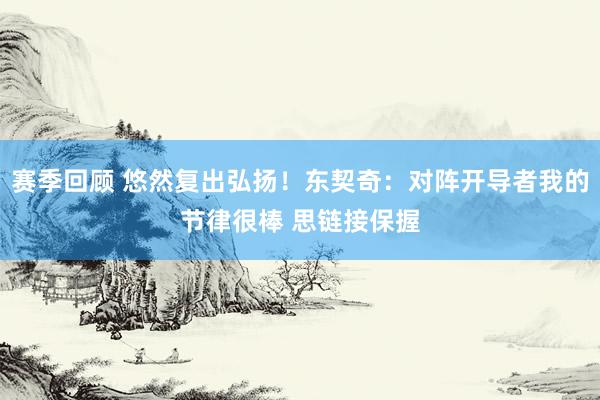 赛季回顾 悠然复出弘扬！东契奇：对阵开导者我的节律很棒 思链接保握